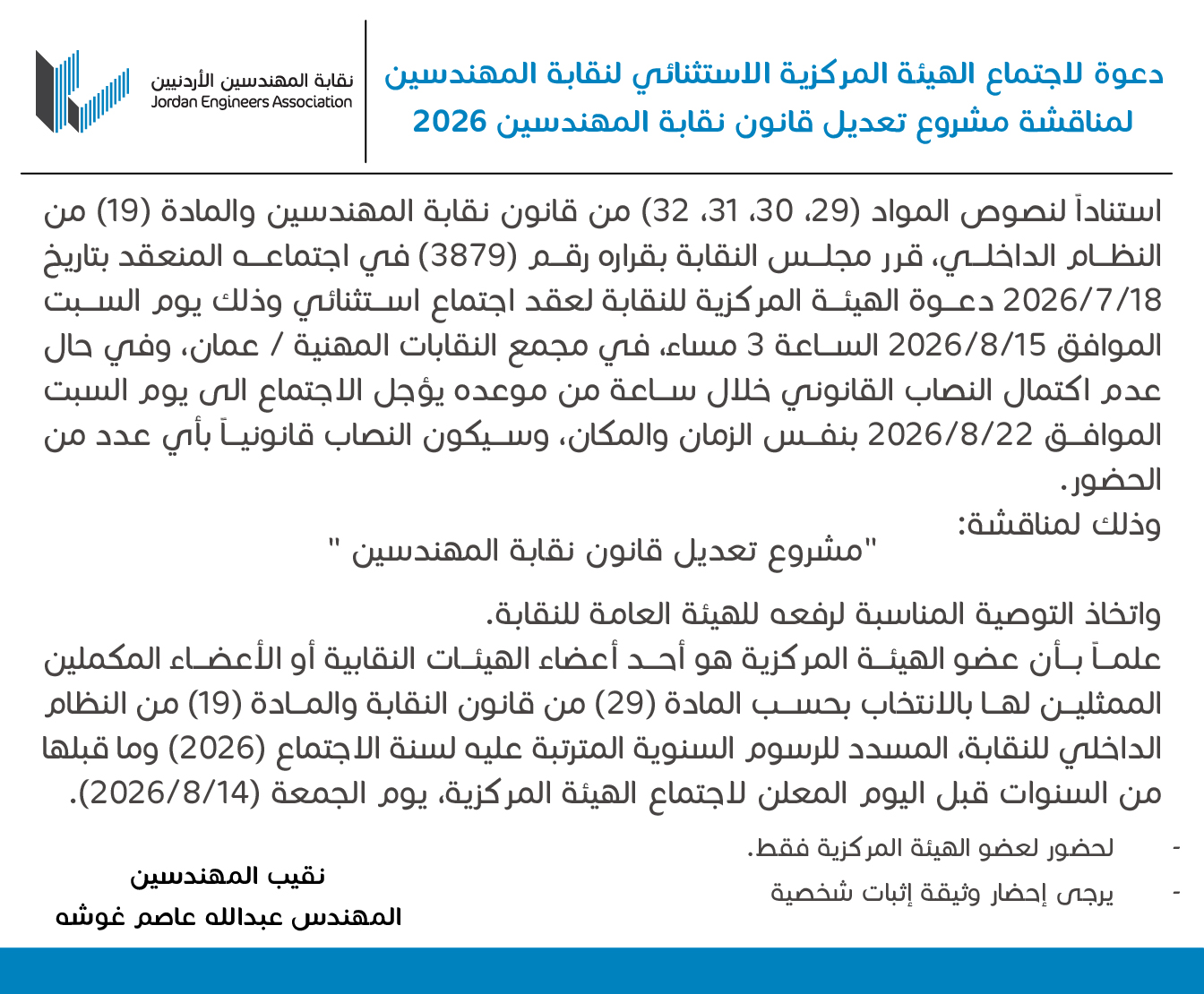 دعوة لاجتماع الهيئة المركزية الاستثنائي لنقابة المهندسين
لمناقشة مشروع تعديل قانون نقابة المهندسين 2026

نقابة المهندسين الأردنيين
Jordan Engineers Association

استناداً لنصوص المواد (29، 30، 31، 32) من قانون نقابة المهندسين والمادة (19) من النظام الداخلي، قرر مجلس النقابة بقراره رقم (3879) في اجتماعه المنعقد بتاريخ 2026/7/18 دعوة الهيئة المركزية للنقابة لعقد اجتماع استثنائي وذلك يوم السبت الموافق 2026/8/15 الساعة 3 مساء، في مجمع النقابات المهنية / عمان، وفي حال عدم اكتمال النصاب القانوني خلال ساعة من موعده يؤجل الاجتماع الى يوم السبت الموافق 2026/8/22 بنفس الزمان والمكان، وسيكون النصاب قانونياً بأي عدد من الحضور.

وذلك لمناقشة:
"مشروع تعديل قانون نقابة المهندسين "

واتخاذ التوصية المناسبة لرفعه للهيئة العامة للنقابة.
علماً بأن عضو الهيئة المركزية هو أحد أعضاء الهيئات النقابية أو الأعضاء المكملين الممثلين لها بالانتخاب بحسب المادة (29) من قانون النقابة والمادة (19) من النظام الداخلي للنقابة، المسدد للرسوم السنوية المترتبة عليه لسنة الاجتماع (2026) وما قبلها من السنوات قبل اليوم المعلن لاجتماع الهيئة المركزية، يوم الجمعة (2026/8/14).

- لحضور لعضو الهيئة المركزية فقط.
- يرجى إحضار وثيقة إثبات شخصية

نقيب المهندسين
المهندس عبدالله عاصم غوشه